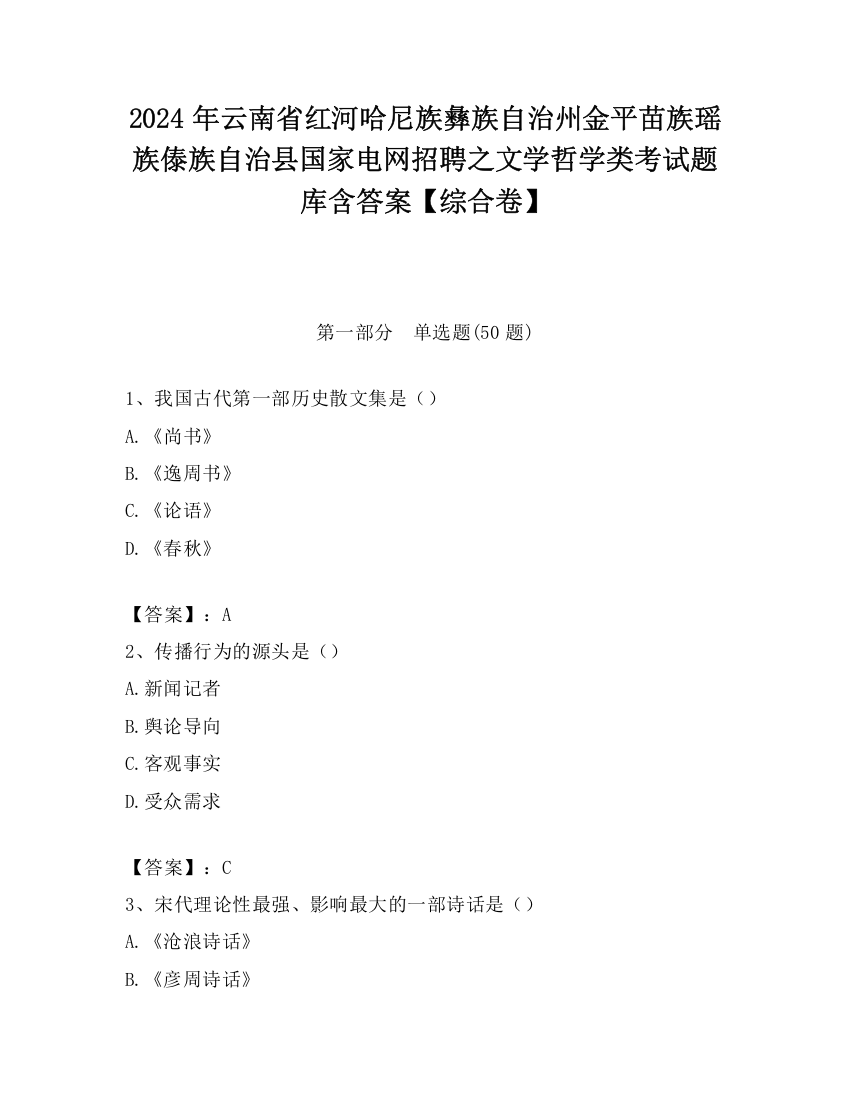 2024 年云南省红河哈尼族彝族自治州金平苗族瑶族傣族自治县国家电网招聘之文学哲学类考试题库含答案【综合卷】

第一部分　单选题(50 题)

1、我国古代第一部历史散文集是（）
A.《尚书》
B.《逸周书》
C.《论语》
D.《春秋》

【答案】：A
2、传播行为的源头是（）
A.新闻记者
B.舆论导向
C.客观事实
D.受众需求

【答案】：C
3、宋代理论性最强、影响最大的一部诗话是（）
A.《沧浪诗话》
B.《彦周诗话》